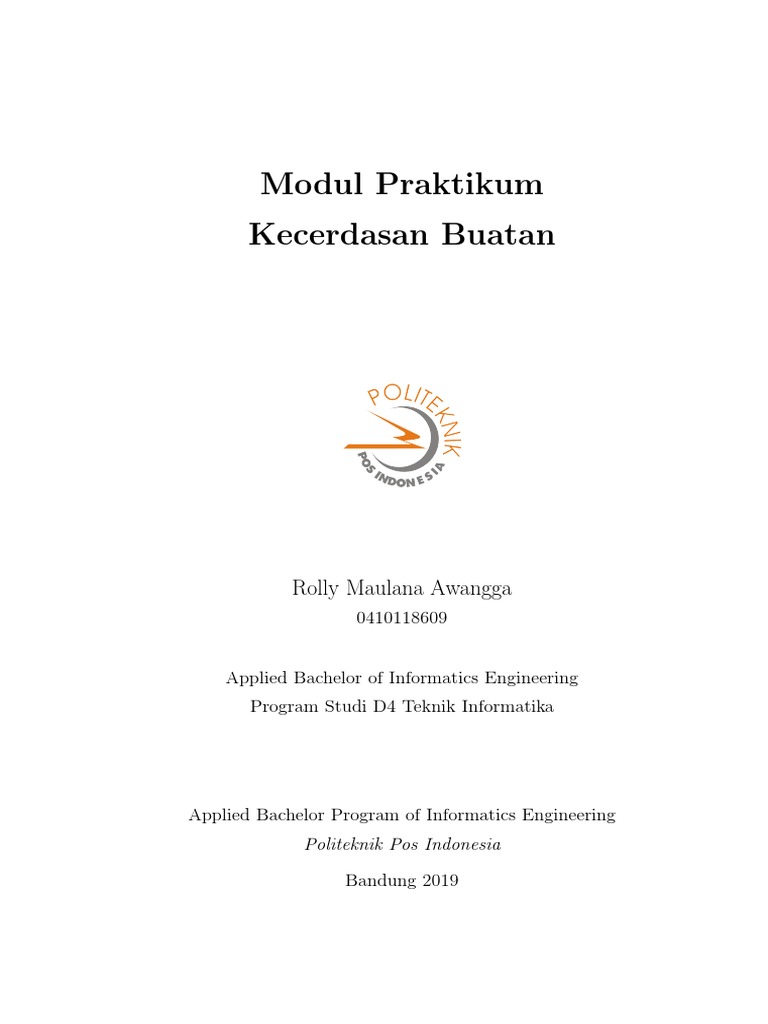 Modul Praktikum
Kecerdasan Buatan

POLITEKNIK
POS INDONESIA

Rolly Maulana Awangga
0410118609

Applied Bachelor of Informatics Engineering
Program Studi D4 Teknik Informatika

Applied Bachelor Program of Informatics Engineering
Politeknik Pos Indonesia

Bandung 2019